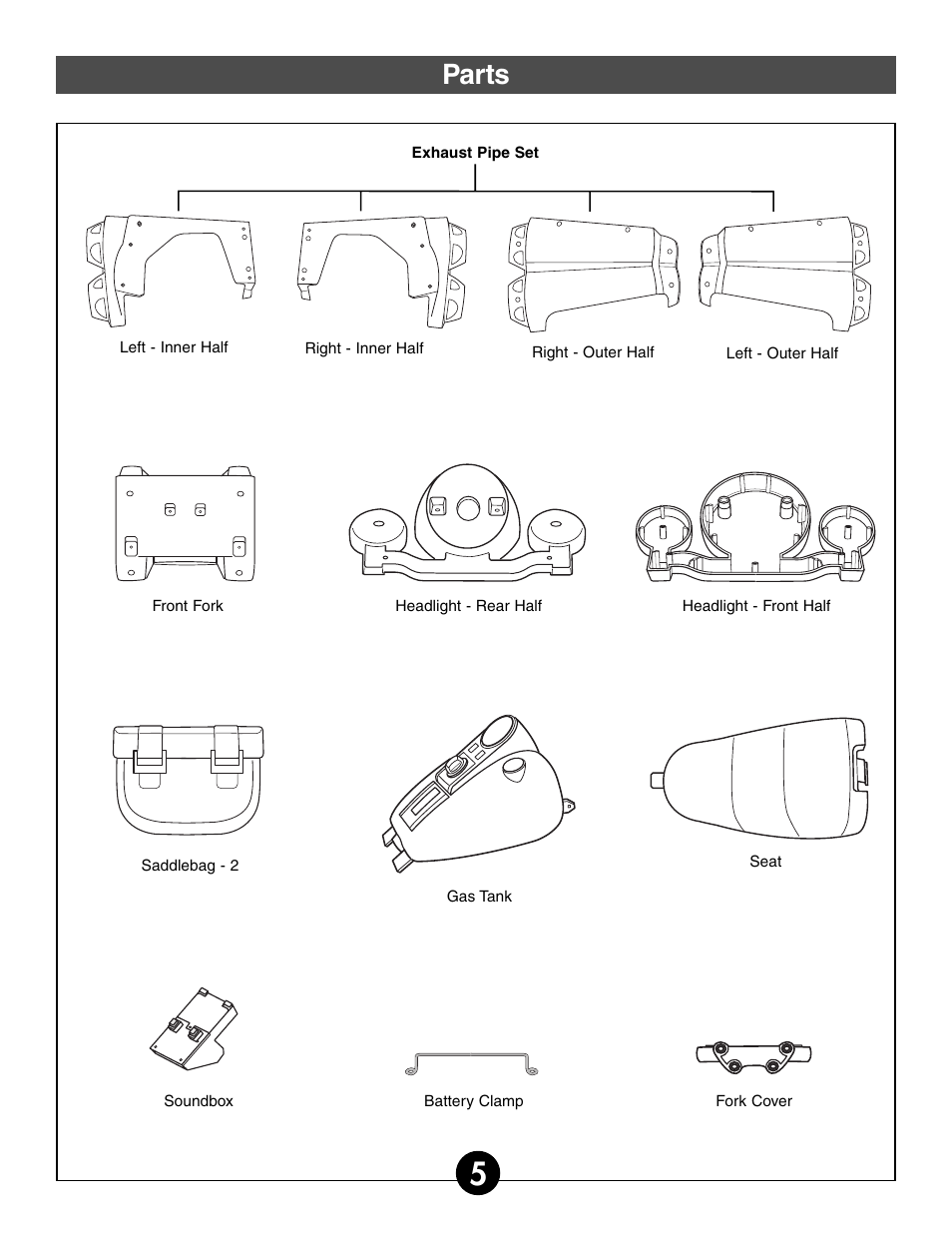 Parts

Exhaust Pipe Set

Left - Inner Half

Right - Inner Half

Right - Outer Half

Left - Outer Half

Front Fork

Headlight - Rear Half

Headlight - Front Half

Saddlebag - 2

Gas Tank

Seat

Soundbox

Battery Clamp

Fork Cover

5